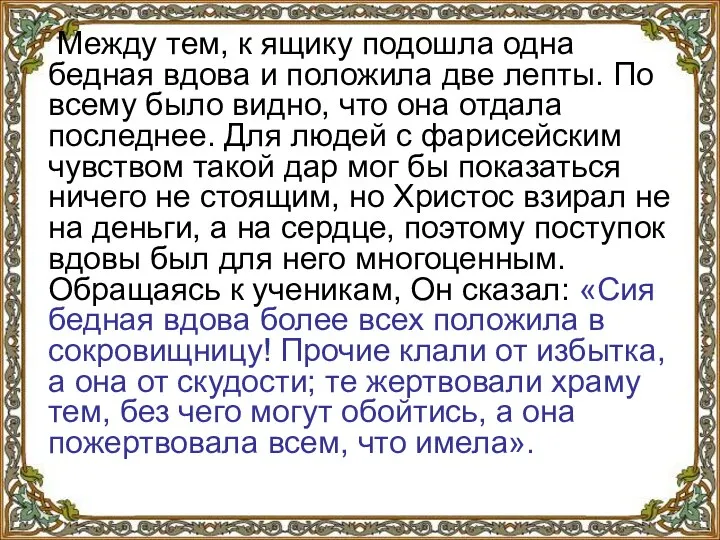 Между тем, к ящику подошла одна бедная вдова и положила две лепты. По всему было видно, что она отдала последнее. Для людей с фарисейским чувством такой дар мог бы показаться ничего не стоящим, но Христос взирал не на деньги, а на сердце, поэтому поступок вдовы был для него многоценным. Обращаясь к ученикам, Он сказал: «Сия бедная вдова более всех положила в сокровищницу! Прочие клали от избытка, а она от скудости; те жертвовали храму тем, без чего могут обойтись, а она пожертвовала всем, что имела».